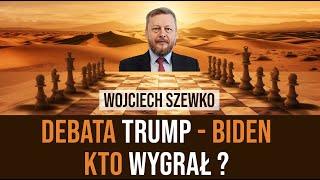 WOJCIECH SZEWKO

DEBATA TRUMP - BIDEN
KTO WYGRAŁ ?